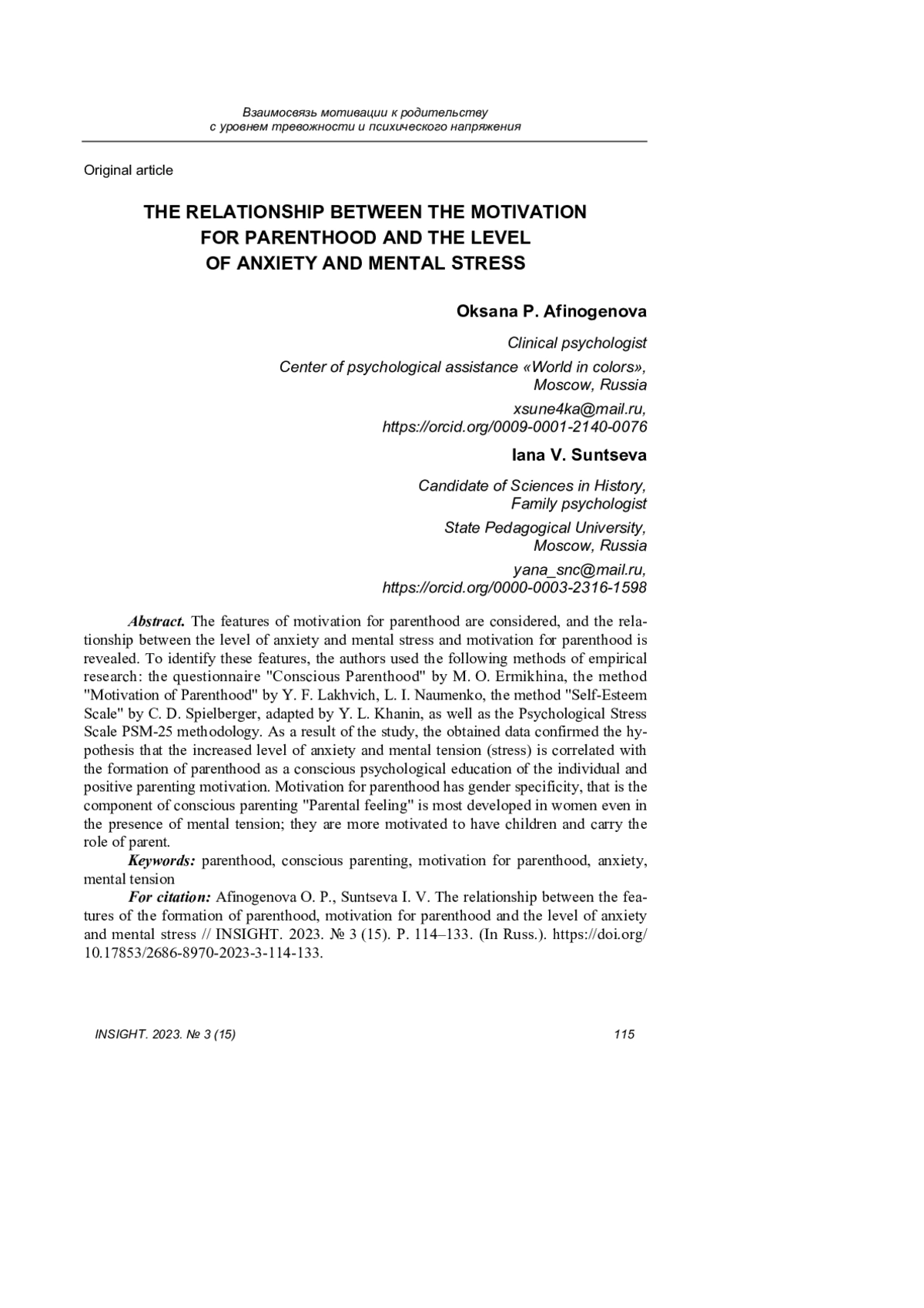 Взаимосвязь мотивации к родительству
с уровнем тревожности и психического напряжения

Original article

THE RELATIONSHIP BETWEEN THE MOTIVATION FOR PARENTHOOD AND THE LEVEL OF ANXIETY AND MENTAL STRESS

Oksana P. Afinogenova

Clinical psychologist

Center of psychological assistance «World in colors», Moscow, Russia

xsune4ka@mail.ru,
https://orcid.org/0009-0001-2140-0076

Iana V. Suntseva

Candidate of Sciences in History, Family psychologist

State Pedagogical University, Moscow, Russia

yana_snc@mail.ru,
https://orcid.org/0000-0003-2316-1598

Abstract. The features of motivation for parenthood are considered, and the relationship between the level of anxiety and mental stress and motivation for parenthood is revealed. To identify these features, the authors used the following methods of empirical research: the questionnaire "Conscious Parenthood" by M. O. Ermikhina, the method "Motivation of Parenthood" by Y. F. Lakhvich, L. I. Naumenko, the method "Self-Esteem Scale" by C. D. Spielberger, adapted by Y. L. Khanin, as well as the Psychological Stress Scale PSM-25 methodology. As a result of the study, the obtained data confirmed the hypothesis that the increased level of anxiety and mental tension (stress) is correlated with the formation of parenthood as a conscious psychological education of the individual and positive parenting motivation. Motivation for parenthood has gender specificity, that is the component of conscious parenting "Parental feeling" is most developed in women even in the presence of mental tension; they are more motivated to have children and carry the role of parent.

Keywords: parenthood, conscious parenting, motivation for parenthood, anxiety, mental tension

For citation: Afinogenova O. P., Suntseva I. V. The relationship between the features of the formation of parenthood, motivation for parenthood and the level of anxiety and mental stress // INSIGHT. 2023. № 3 (15). P. 114–133. (In Russ.). https://doi.org/10.17853/2686-8970-2023-3-114-133.

INSIGHT. 2023. № 3 (15)

115